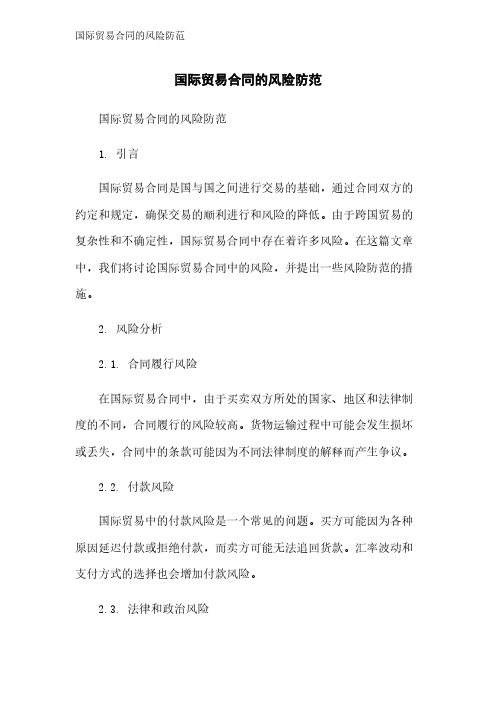 国际贸易合同的风险防范

国际贸易合同的风险防范

国际贸易合同的风险防范

1. 引言

国际贸易合同是国与国之间进行交易的基础，通过合同双方的约定和规定，确保交易的顺利进行和风险的降低。由于跨国贸易的复杂性和不确定性，国际贸易合同中存在着许多风险。在这篇文章中，我们将讨论国际贸易合同中的风险，并提出一些风险防范的措施。

2. 风险分析

2.1. 合同履行风险

在国际贸易合同中，由于买卖双方所处的国家、地区和法律制度的不同，合同履行的风险较高。货物运输过程中可能会发生损坏或丢失，合同中的条款可能因为不同法律制度的解释而产生争议。

2.2. 付款风险

国际贸易中的付款风险是一个常见的问题。买方可能因为各种原因延迟付款或拒绝付款，而卖方可能无法追回货款。汇率波动和支付方式的选择也会增加付款风险。

2.3. 法律和政治风险